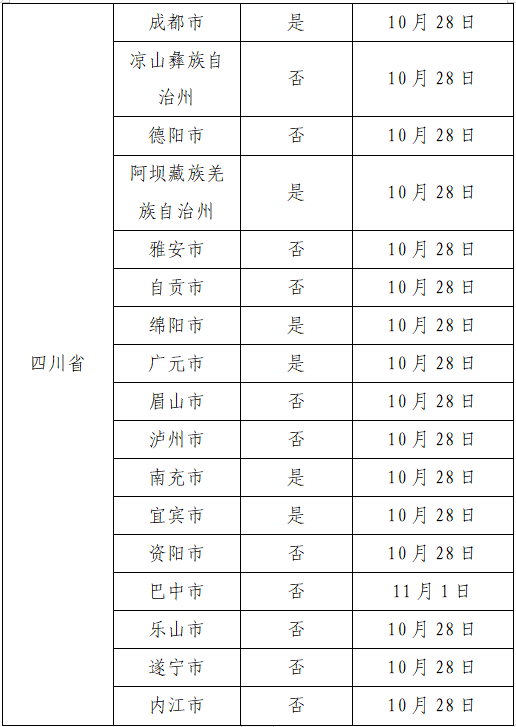 | 四川省 | 成都市 | 是 | 10月28日 |
|---|---|---|---|
| | 凉山彝族自治州 | 否 | 10月28日 |
| | 德阳市 | 否 | 10月28日 |
| | 阿坝藏族羌族自治州 | 是 | 10月28日 |
| | 雅安市 | 否 | 10月28日 |
| | 自贡市 | 否 | 10月28日 |
| | 绵阳市 | 是 | 10月28日 |
| | 广元市 | 是 | 10月28日 |
| | 眉山市 | 否 | 10月28日 |
| | 泸州市 | 否 | 10月28日 |
| | 南充市 | 是 | 10月28日 |
| | 宜宾市 | 是 | 10月28日 |
| | 资阳市 | 否 | 10月28日 |
| | 巴中市 | 否 | 11月1日 |
| | 乐山市 | 否 | 10月28日 |
| | 遂宁市 | 否 | 10月28日 |
| | 内江市 | 否 | 10月28日 |